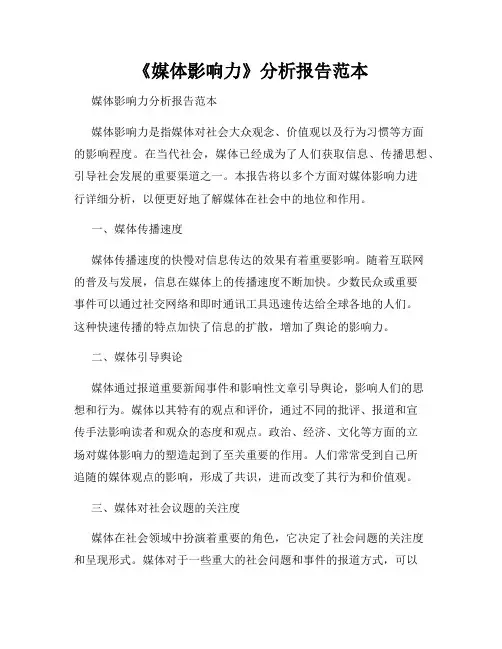 《媒体影响力》分析报告范本

媒体影响力分析报告范本

媒体影响力是指媒体对社会大众观念、价值观以及行为习惯等方面的影响程度。在当代社会，媒体已经成为了人们获取信息、传播思想、引导社会发展的重要渠道之一。本报告将以多个方面对媒体影响力进行详细分析，以便更好地了解媒体在社会中的地位和作用。

一、媒体传播速度

媒体传播速度的快慢对信息传达的效果有着重要影响。随着互联网的普及与发展，信息在媒体上的传播速度不断加快。少数民众或重要事件可以通过社交网络和即时通讯工具迅速传达给全球各地的人们。这种快速传播的特点加快了信息的扩散，增加了舆论的影响力。

二、媒体引导舆论

媒体通过报道重要新闻事件和影响性文章引导舆论，影响人们的思想和行为。媒体以其特有的观点和评价，通过不同的批评、报道和宣传手法影响读者和观众的态度和观点。政治、经济、文化等方面的立场对媒体影响力的塑造起到了至关重要的作用。人们常常受到自己所追随的媒体观点的影响，形成了共识，进而改变了其行为和价值观。

三、媒体对社会议题的关注度

媒体在社会领域中扮演着重要的角色，它决定了社会问题的关注度和呈现形式。媒体对于一些重大的社会问题和事件的报道方式，可以